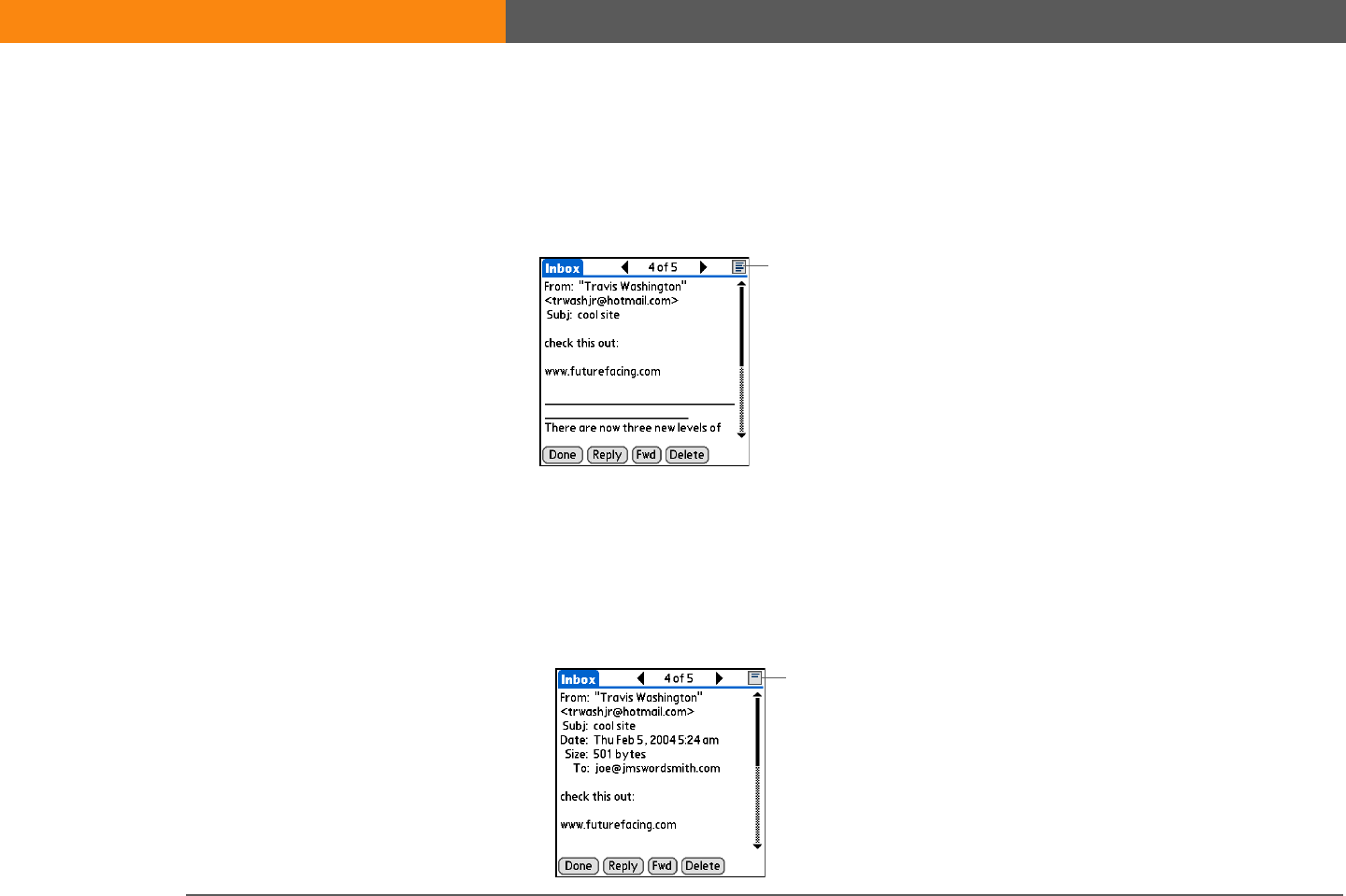 Inbox 4 of 5

From: "Travis Washington" <trwashjr@hotmail.com>
Subj: cool site

check this out:

www.futurefacing.com

There are now three new levels of

Done Reply Fwd Delete

Inbox 4 of 5

From: "Travis Washington" <trwashjr@hotmail.com>
Subj: cool site
Date: Thu Feb 5, 2004 5:24 am
Size: 501 bytes
To: joe@jmswordsmith.com

check this out:

www.futurefacing.com

Done Reply Fwd Delete